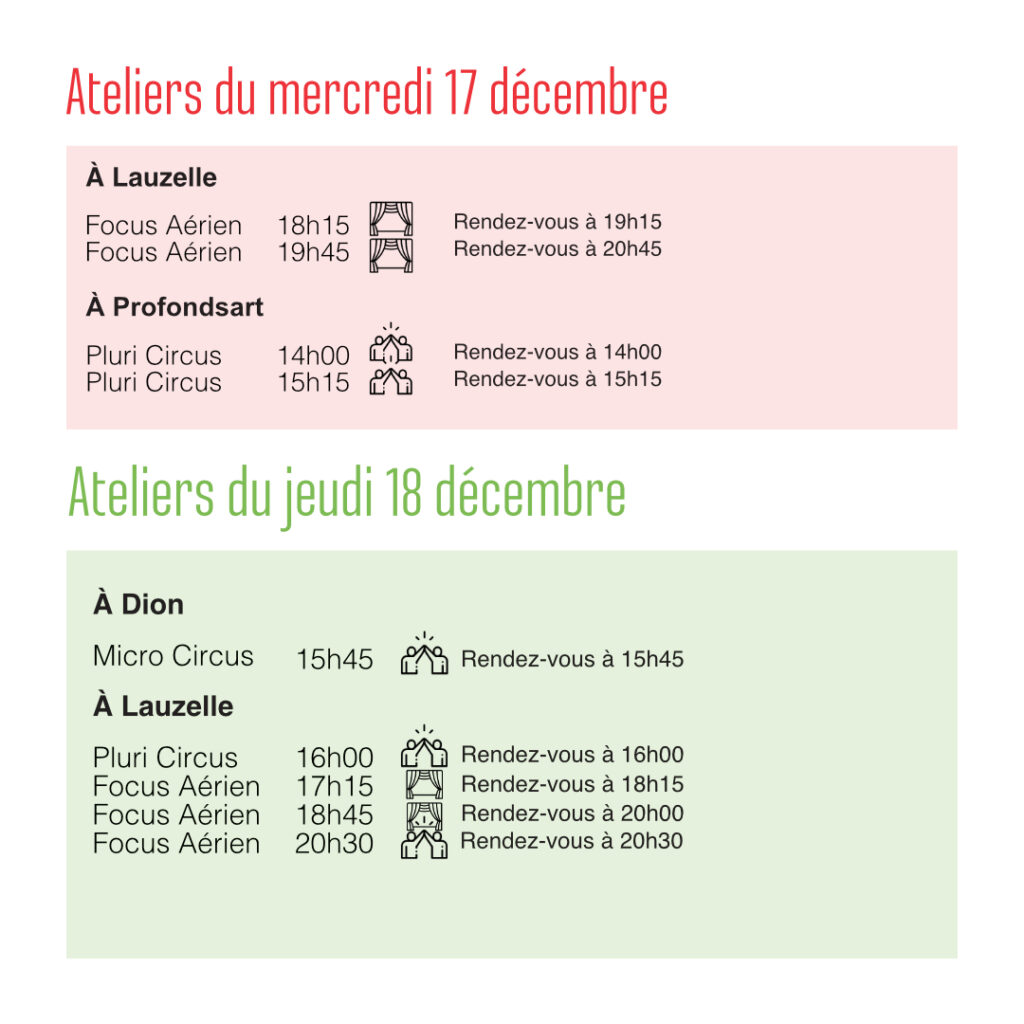 Ateliers du mercredi 17 décembre

À Lauzelle

Focus Aérien 18h15 Rendez-vous à 19h15
Focus Aérien 19h45 Rendez-vous à 20h45

À Profondsart

Pluri Circus 14h00 Rendez-vous à 14h00
Pluri Circus 15h15 Rendez-vous à 15h15

Ateliers du jeudi 18 décembre

À Dion

Micro Circus 15h45 Rendez-vous à 15h45

À Lauzelle

Pluri Circus 16h00 Rendez-vous à 16h00
Focus Aérien 17h15 Rendez-vous à 18h15
Focus Aérien 18h45 Rendez-vous à 20h00
Focus Aérien 20h30 Rendez-vous à 20h30